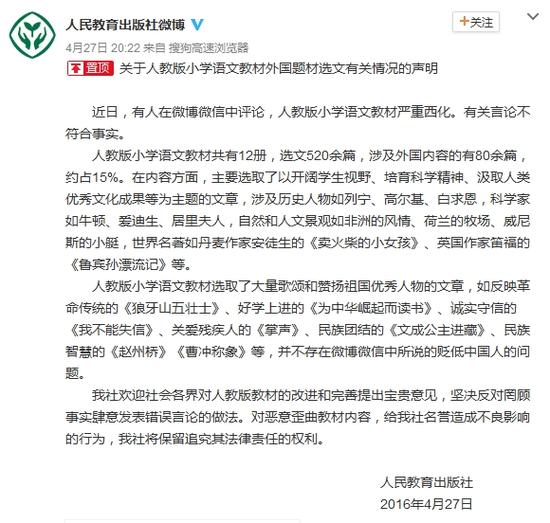 人民教育出版社微博

+关注

4月27日 20:22 来自 搜狗高速浏览器

置顶 关于人教版小学语文教材外国题材选文有关情况的声明

近日，有人在微博微信中评论，人教版小学语文教材严重西化。有关言论不符合事实。

人教版小学语文教材共有12册，选文520余篇，涉及外国内容的有80余篇，约占15%。在内容方面，主要选取了以开阔学生视野、培育科学精神、汲取人类优秀文化成果等为主题的文章，涉及历史人物如列宁、高尔基、白求恩，科学家如牛顿、爱迪生、居里夫人，自然和人文景观如非洲的风情、荷兰的牧场、威尼斯的小艇，世界名著如丹麦作家安徒生的《卖火柴的小女孩》、英国作家笛福的《鲁宾孙漂流记》等。

人教版小学语文教材选取了大量歌颂和赞扬祖国优秀人物的文章，如反映革命传统的《狼牙山五壮士》、好学上进的《为中华崛起而读书》、诚实守信的《我不能失信》、关爱残疾人的《掌声》、民族团结的《文成公主进藏》、民族智慧的《赵州桥》《曹冲称象》等，并不存在微博微信中所说的贬低中国人的问题。

我社欢迎社会各界对人教版教材的改进和完善提出宝贵意见，坚决反对罔顾事实肆意发表错误言论的做法。对恶意歪曲教材内容，给我社名誉造成不良影响的行为，我社将保留追究其法律责任的权利。

人民教育出版社
2016年4月27日